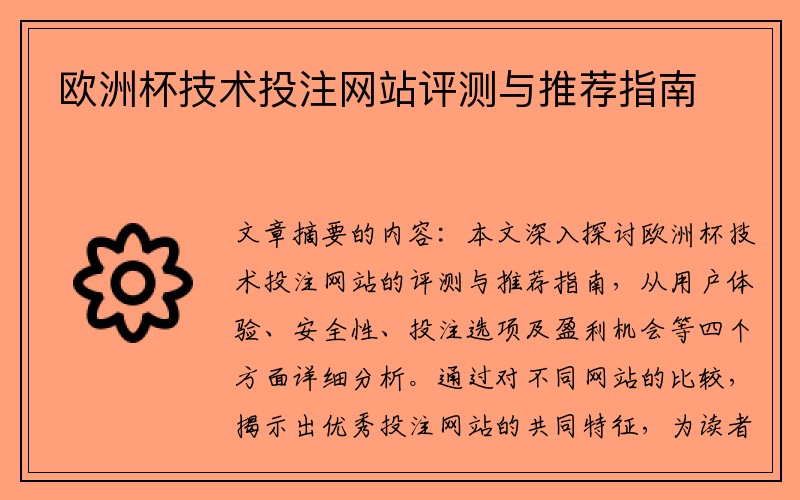 欧洲杯技术投注网站评测与推荐指南

文章摘要的内容：本文深入探讨欧洲杯技术投注网站的评测与推荐指南，从用户体验、安全性、投注选项及盈利机会等四个方面详细分析。通过对不同网站的比较，揭示出优秀投注网站的共同特征，为读者